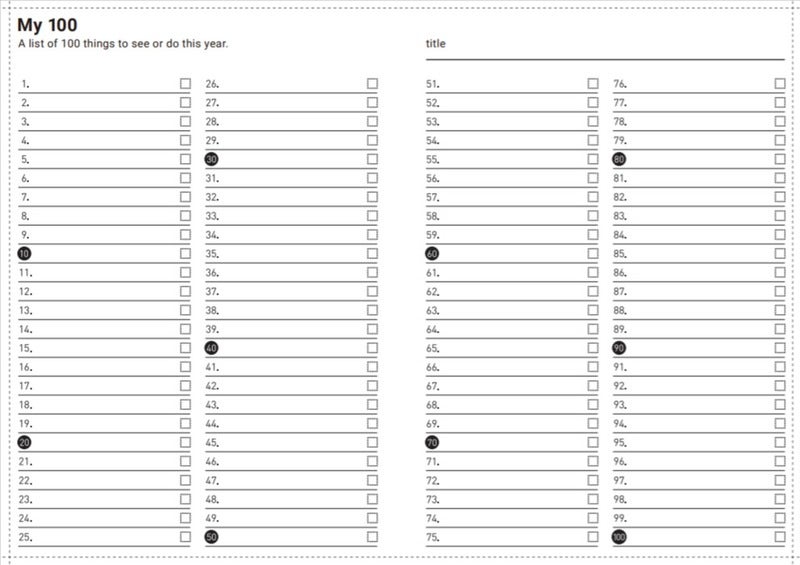 My 100
A list of 100 things to see or do this year.

title

1.
2.
3.
4.
5.
6.
7.
8.
9.
10
11.
12.
13.
14.
15.
16.
17.
18.
19.
20
21.
22.
23.
24.
25.

26.
27.
28.
29.
30
31.
32.
33.
34.
35.
36.
37.
38.
39.
40
41.
42.
43.
44.
45.
46.
47.
48.
49.
50

51.
52.
53.
54.
55.
56.
57.
58.
59.
60
61.
62.
63.
64.
65.
66.
67.
68.
69.
70
71.
72.
73.
74.
75.

76.
77.
78.
79.
80
81.
82.
83.
84.
85.
86.
87.
88.
89.
90
91.
92.
93.
94.
95.
96.
97.
98.
99.
100